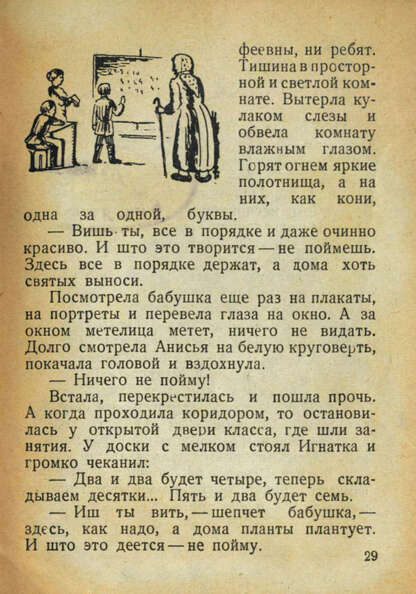 феевны, ни ребят. Тишина в просторной и светлой комнате. Вытерла кулаком слезы и обвела комнату влажным глазом. Горят огнем яркие полотнища, а на них, как кони, одна за одной, буквы.

— Вишь ты, все в порядке и даже очинно красиво. И што это творится — не поймешь. Здесь все в порядке держат, а дома хоть святых выноси.

Посмотрела бабушка еще раз на плакаты, на портреты и перевела глаза на окно. А за окном метелица метет, ничего не видать. Долго смотрела Анисья на белую круговерть, покачала головой и вздохнула.

— Ничего не пойму!

Встала, перекрестилась и пошла прочь. А когда проходила коридором, то остановилась у открытой двери класса, где шли занятия. У доски с мелком стоял Игнатка и громко чеканил:

— Два и два будет четыре, теперь складываем десятки... Пять и два будет семь.

— Иш ты вить, — шепчет бабушка, — здесь, как надо, а дома планты плантует. И што это деется — не пойму.

29